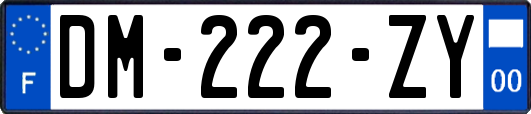 F
DM-222-ZY
00